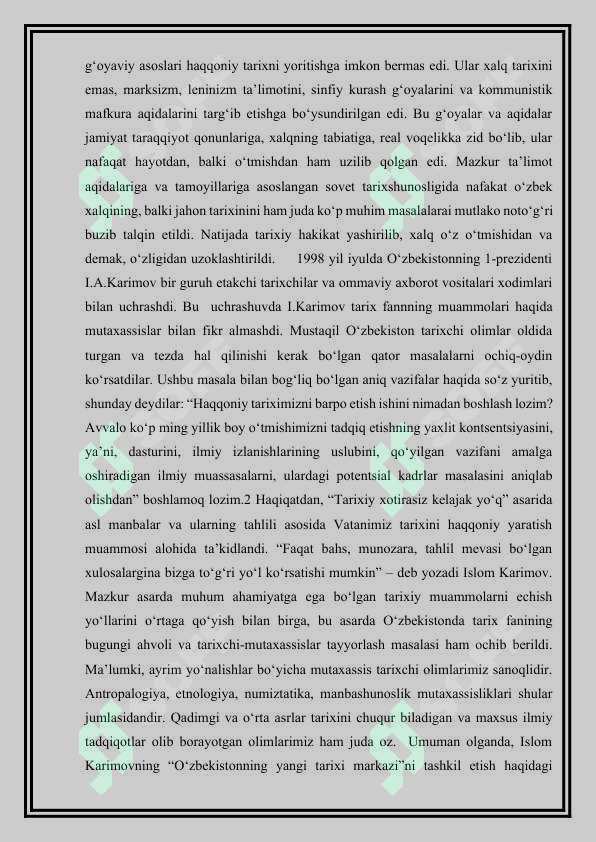 g‘oyaviy asoslari haqqoniy tarixni yoritishga imkon bermas edi. Ular xalq tarixini emas, marksizm, leninizm ta’limotini, sinfiy kurash g‘oyalarini va kommunistik mafkura aqidalarini targ‘ib etishga bo‘ysundirilgan edi. Bu g‘oyalar va aqidalar jamiyat taraqqiyot qonunlariga, xalqning tabiatiga, real voqelikka zid bo‘lib, ular nafaqat hayotdan, balki o‘tmishdan ham uzilib qolgan edi. Mazkur ta’limot aqidalariga va tamoyillariga asoslangan sovet tarixshunosligida nafakat o‘zbek xalqining, balki jahon tarixinini ham juda ko‘p muhim masalalarai mutlako noto‘g‘ri buzib talqin etildi. Natijada tarixiy hakikat yashirilib, xalq o‘z o‘tmishidan va demak, o‘zligidan uzoklashtirildi. 1998 yil iyulda O‘zbekistonning 1-prezidenti I.A.Karimov bir guruh etakchi tarixchilar va ommaviy axborot vositalari xodimlari bilan uchrashdi. Bu uchrashuvda I.Karimov tarix fannning muammolari haqida mutaxassislar bilan fikr almashdi. Mustaqil O‘zbekiston tarixchi olimlar oldida turgan va tezda hal qilinishi kerak bo‘lgan qator masalalarni ochiq-oydin ko‘rsatdilar. Ushbu masala bilan bog‘liq bo‘lgan aniq vazifalar haqida so‘z yuritib, shunday deydilar: “Haqqoniy tariximizni barpo etish ishini nimadan boshlash lozim? Avvalo ko‘p ming yillik boy o‘tmishimizni tadqiq etishning yaxlit kontsentsiyasini, ya’ni, dasturini, ilmiy izlanishlarining uslubini, qo‘yilgan vazifani amalga oshiradigan ilmiy muassasalarni, ulardagi potentsial kadrlar masalasini aniqlab olishdan” boshlamoq lozim.2 Haqiqatdan, “Tarixiy xotirasiz kelajak yo‘q” asarida asl manbalar va ularning tahlili asosida Vatanimiz tarixini haqqoniy yaratish muammosi alohida ta’kidlandi. “Faqat bahs, munozara, tahlil mevasi bo‘lgan xulosalargina bizga to‘g‘ri yo‘l ko‘rsatishi mumkin” – deb yozadi Islom Karimov. Mazkur asarda muhum ahamiyatga ega bo‘lgan tarixiy muammolarni echish yo‘llarini o‘rtaga qo‘yish bilan birga, bu asarda O‘zbekistonda tarix fanining bugungi ahvoli va tarixchi-mutaxassislar tayyorlash masalasi ham ochib berildi. Ma’lumki, ayrim yo‘nalishlar bo‘yicha mutaxassis tarixchi olimlarimiz sanoqlidir. Antropalogiya, etnologiya, numiztatika, manbashunoslik mutaxassisliklari shular jumlasidandir. Qadimgi va o‘rta asrlar tarixini chuqur biladigan va maxsus ilmiy tadqiqotlar olib borayotgan olimlarimiz ham juda oz. Umuman olganda, Islom Karimovning “O‘zbekistonning yangi tarixi markazi”ni tashkil etish haqidagi